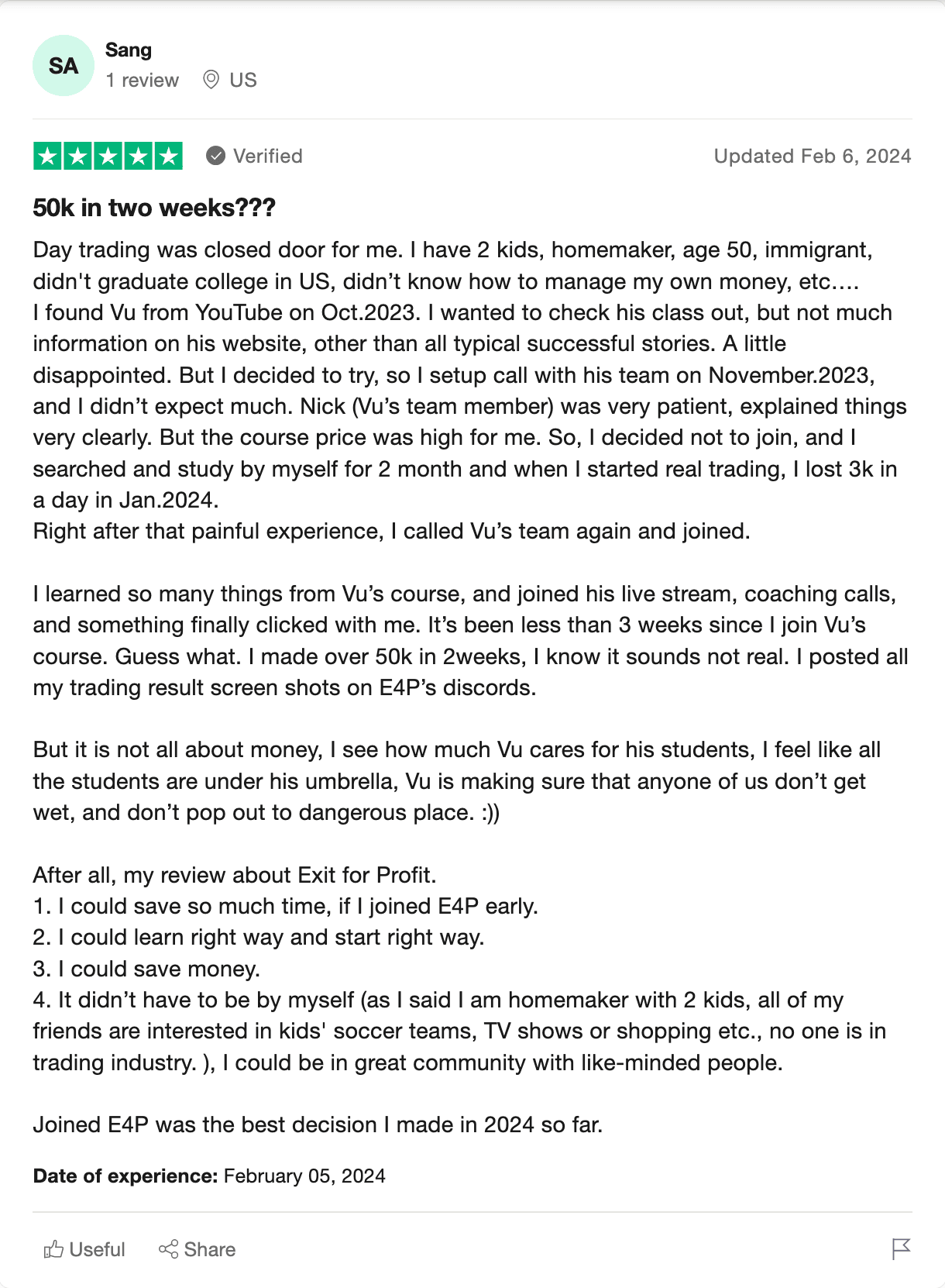 SA
Sang
1 review US

Verified
Updated Feb 6, 2024

50k in two weeks???

Day trading was closed door for me. I have 2 kids, homemaker, age 50, immigrant, didn't graduate college in US, didn’t know how to manage my own money, etc….
I found Vu from YouTube on Oct.2023. I wanted to check his class out, but not much information on his website, other than all typical successful stories. A little disappointed. But I decided to try, so I setup call with his team on November.2023, and I didn’t expect much. Nick (Vu’s team member) was very patient, explained things very clearly. But the course price was high for me. So, I decided not to join, and I searched and study by myself for 2 month and when I started real trading, I lost 3k in a day in Jan.2024.
Right after that painful experience, I called Vu’s team again and joined.

I learned so many things from Vu’s course, and joined his live stream, coaching calls, and something finally clicked with me. It’s been less than 3 weeks since I join Vu’s course. Guess what. I made over 50k in 2weeks, I know it sounds not real. I posted all my trading result screen shots on E4P’s discords.

But it is not all about money, I see how much Vu cares for his students, I feel like all the students are under his umbrella, Vu is making sure that anyone of us don’t get wet, and don’t pop out to dangerous place. :))

After all, my review about Exit for Profit.
1. I could save so much time, if I joined E4P early.
2. I could learn right way and start right way.
3. I could save money.
4. It didn’t have to be by myself (as I said I am homemaker with 2 kids, all of my friends are interested in kids' soccer teams, TV shows or shopping etc., no one is in trading industry. ), I could be in great community with like-minded people.

Joined E4P was the best decision I made in 2024 so far.

Date of experience: February 05, 2024

Useful Share